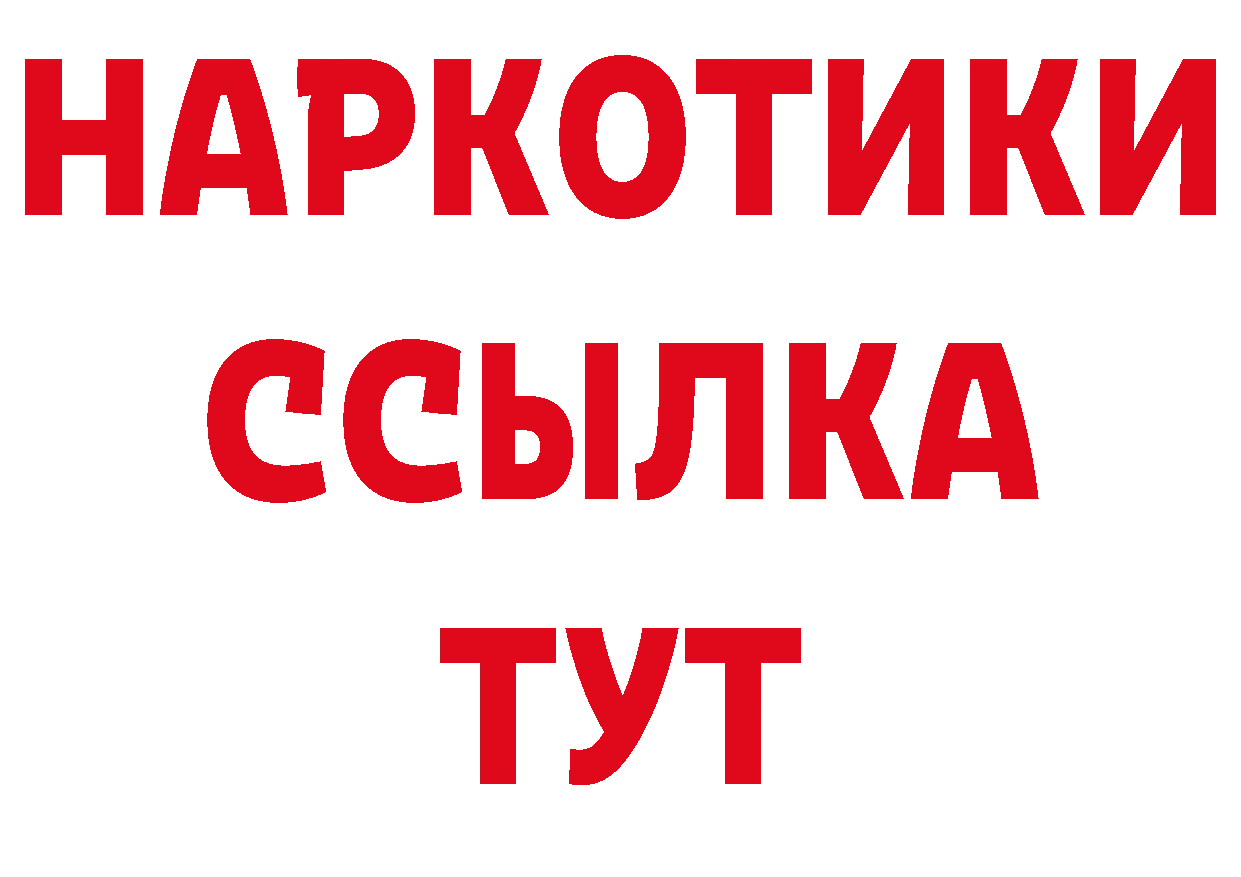 НАРКОТИКИ
ССЫЛКА
ТУТ